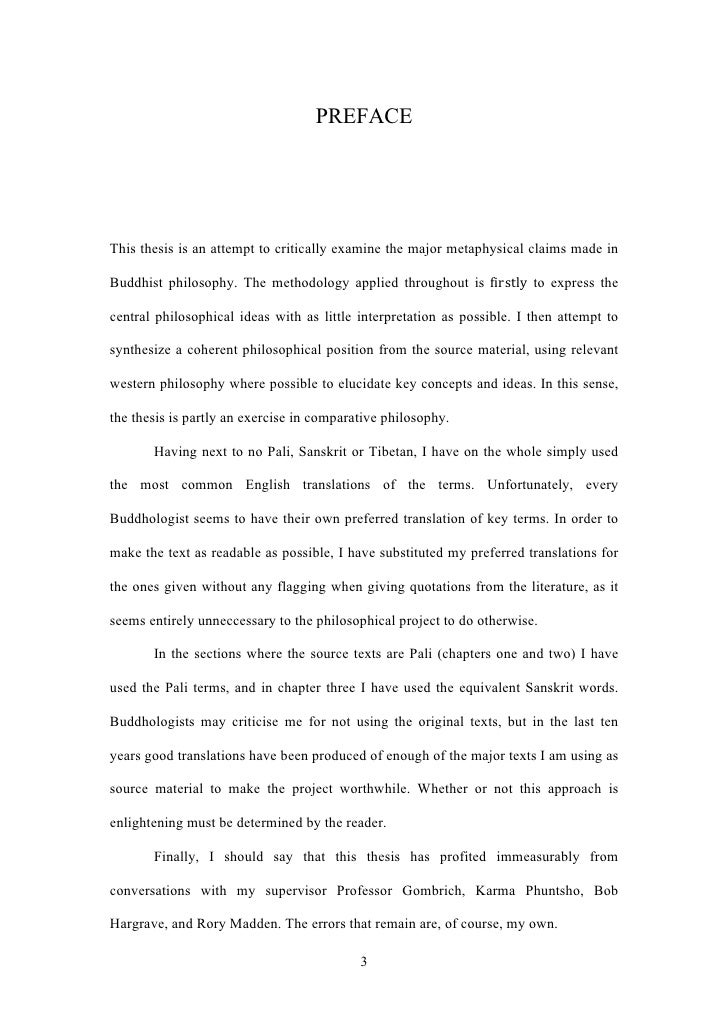 PREFACE

This thesis is an attempt to critically examine the major metaphysical claims made in Buddhist philosophy. The methodology applied throughout is firstly to express the central philosophical ideas with as little interpretation as possible. I then attempt to synthesize a coherent philosophical position from the source material, using relevant western philosophy where possible to elucidate key concepts and ideas. In this sense, the thesis is partly an exercise in comparative philosophy.

Having next to no Pali, Sanskrit or Tibetan, I have on the whole simply used the most common English translations of the terms. Unfortunately, every Buddhologist seems to have their own preferred translation of key terms. In order to make the text as readable as possible, I have substituted my preferred translations for the ones given without any flagging when giving quotations from the literature, as it seems entirely unneccessary to the philosophical project to do otherwise.

In the sections where the source texts are Pali (chapters one and two) I have used the Pali terms, and in chapter three I have used the equivalent Sanskrit words. Buddhologists may criticise me for not using the original texts, but in the last ten years good translations have been produced of enough of the major texts I am using as source material to make the project worthwhile. Whether or not this approach is enlightening must be determined by the reader.

Finally, I should say that this thesis has profited immeasurably from conversations with my supervisor Professor Gombrich, Karma Phuntsho, Bob Hargrave, and Rory Madden. The errors that remain are, of course, my own.

3